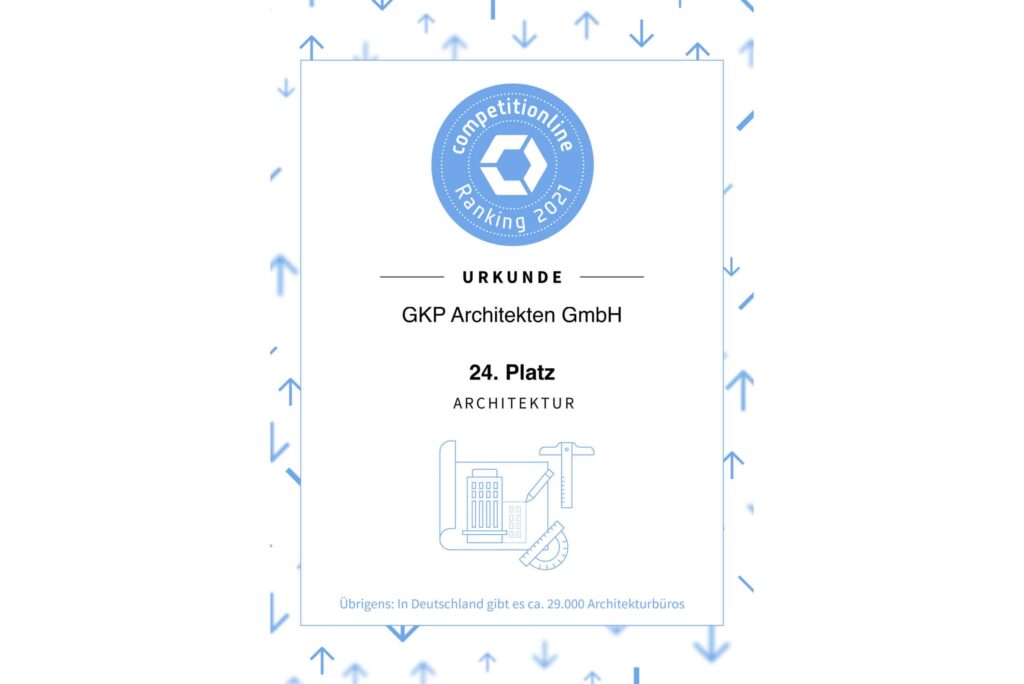 competitionline
Ranking 2021

URKUNDE

GKP Architekten GmbH

24. Platz

ARCHITEKTUR

Übrigens: In Deutschland gibt es ca. 29.000 Architekturbüros